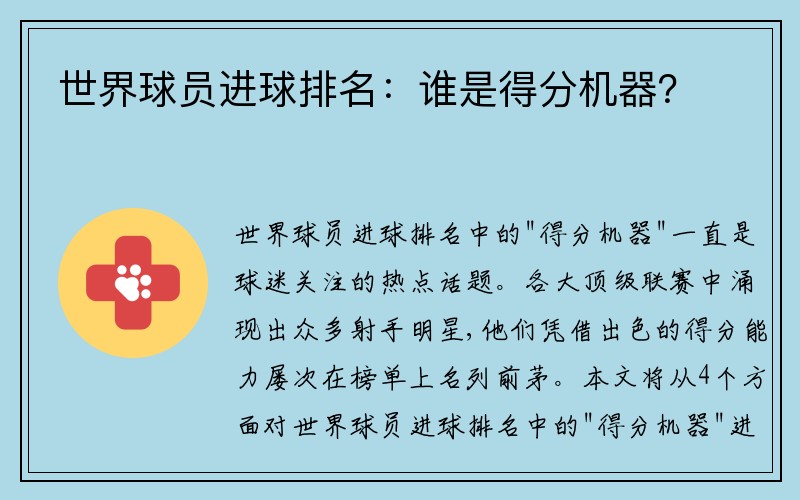 世界球员进球排名：谁是得分机器？

世界球员进球排名中的"得分机器"一直是球迷关注的热点话题。各大顶级联赛中涌现出众多射手明星，他们凭借出色的得分能力屡次在榜单上名列前茅。本文将从4个方面对世界球员进球排名中的"得分机器"进